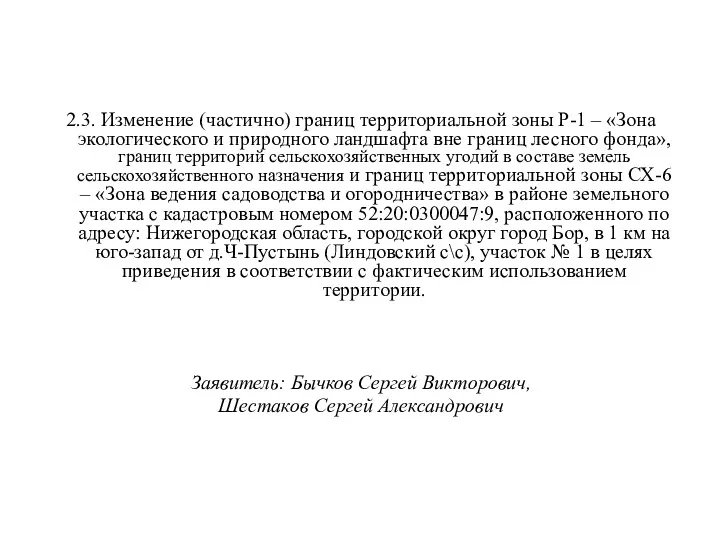 2.3. Изменение (частично) границ территориальной зоны Р-1 – «Зона экологического и природного ландшафта вне границ лесного фонда», границ территорий сельскохозяйственных угодий в составе земель сельскохозяйственного назначения и границ территориальной зоны СХ-6 – «Зона ведения садоводства и огородничества» в районе земельного участка с кадастровым номером 52:20:0300047:9, расположенного по адресу: Нижегородская область, городской округ город Бор, в 1 км на юго-запад от д.Ч-Пустынь (Линдовский с\с), участок № 1 в целях приведения в соответствии с фактическим использованием территории.

Заявитель: Бычков Сергей Викторович, Шестаков Сергей Александрович